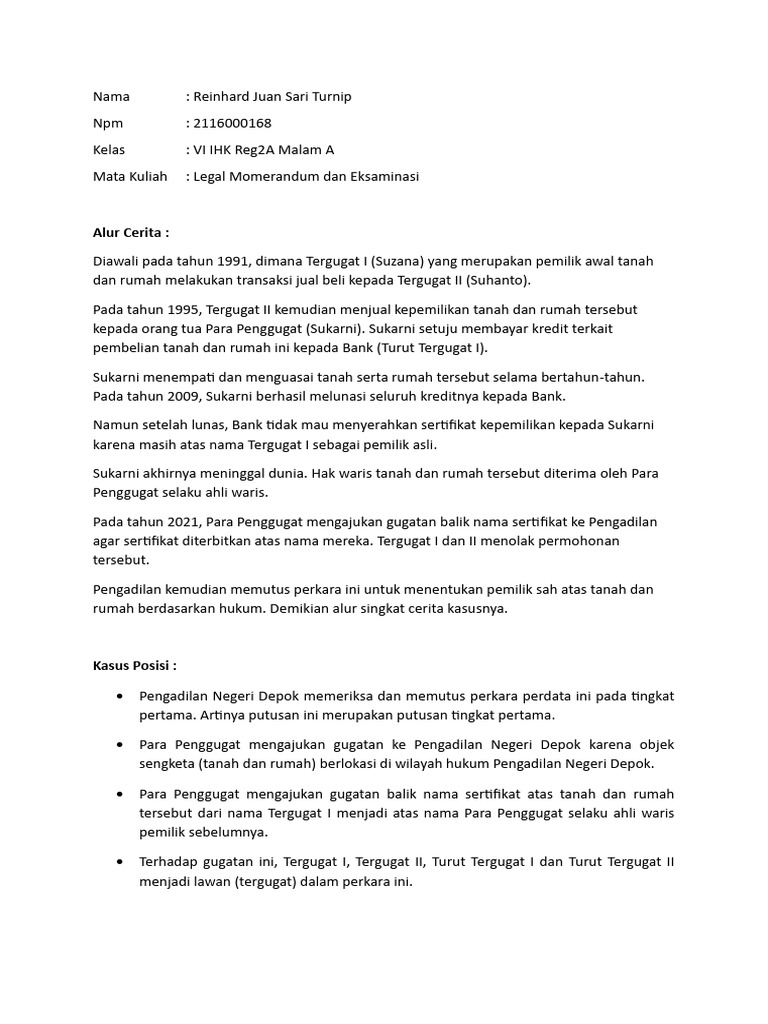 Nama : Reinhard Juan Sari Turnip

Npm : 2116000168

Kelas : VI IHK Reg2A Malam A

Mata Kuliah : Legal Momerandum dan Eksaminasi

Alur Cerita :

Diawali pada tahun 1991, dimana Tergugat I (Suzana) yang merupakan pemilik awal tanah dan rumah melakukan transaksi jual beli kepada Tergugat II (Suhanto).

Pada tahun 1995, Tergugat II kemudian menjual kepemilikan tanah dan rumah tersebut kepada orang tua Para Penggugat (Sukarni). Sukarni setuju membayar kredit terkait pembelian tanah dan rumah ini kepada Bank (Turut Tergugat I).

Sukarni menempati dan menguasai tanah serta rumah tersebut selama bertahun-tahun. Pada tahun 2009, Sukarni berhasil melunasi seluruh kreditnya kepada Bank.

Namun setelah lunas, Bank tidak mau menyerahkan sertifikat kepemilikan kepada Sukarni karena masih atas nama Tergugat I sebagai pemilik asli.

Sukarni akhirnya meninggal dunia. Hak waris tanah dan rumah tersebut diterima oleh Para Penggugat selaku ahli waris.

Pada tahun 2021, Para Penggugat mengajukan gugatan balik nama sertifikat ke Pengadilan agar sertifikat diterbitkan atas nama mereka. Tergugat I dan II menolak permohonan tersebut.

Pengadilan kemudian memutus perkara ini untuk menentukan pemilik sah atas tanah dan rumah berdasarkan hukum. Demikian alur singkat cerita kasusnya.

Kasus Posisi :

• Pengadilan Negeri Depok memeriksa dan memutus perkara perdata ini pada tingkat pertama. Artinya putusan ini merupakan putusan tingkat pertama.

• Para Penggugat mengajukan gugatan ke Pengadilan Negeri Depok karena objek sengketa (tanah dan rumah) berlokasi di wilayah hukum Pengadilan Negeri Depok.

• Para Penggugat mengajukan gugatan balik nama sertifikat atas tanah dan rumah tersebut dari nama Tergugat I menjadi atas nama Para Penggugat selaku ahli waris pemilik sebelumnya.

• Terhadap gugatan ini, Tergugat I, Tergugat II, Turut Tergugat I dan Turut Tergugat II menjadi lawan (tergugat) dalam perkara ini.